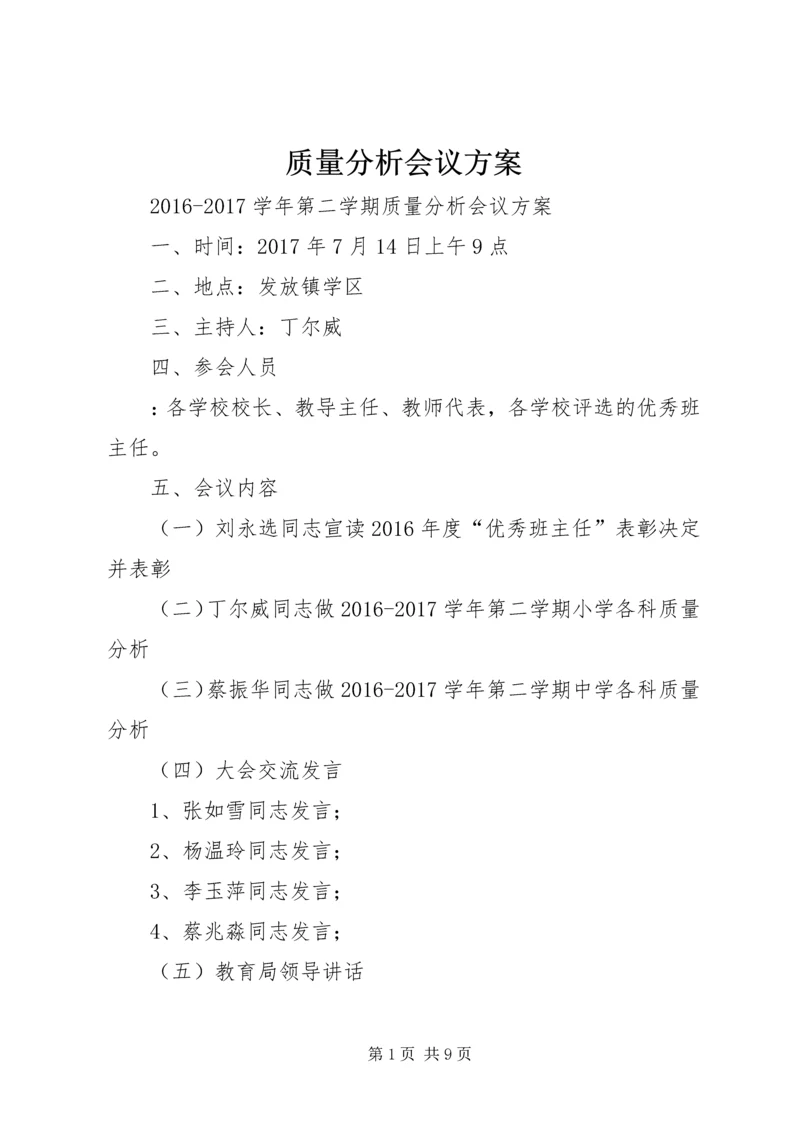 质量分析会议方案

2016-2017 学年第二学期质量分析会议方案

一、时间：2017 年 7 月 14 日上午 9 点

二、地点：发放镇学区

三、主持人：丁尔威

四、参会人员

：各学校校长、教导主任、教师代表，各学校评选的优秀班主任。

五、会议内容

（一）刘永选同志宣读 2016 年度“优秀班主任”表彰决定并表彰

（二）丁尔威同志做 2016-2017 学年第二学期小学各科质量分析

（三）蔡振华同志做 2016-2017 学年第二学期中学各科质量分析

（四）大会交流发言

1、张如雪同志发言；

2、杨温玲同志发言；

3、李玉萍同志发言；

4、蔡兆淼同志发言；

（五）教育局领导讲话

第 1 页 共 9 页